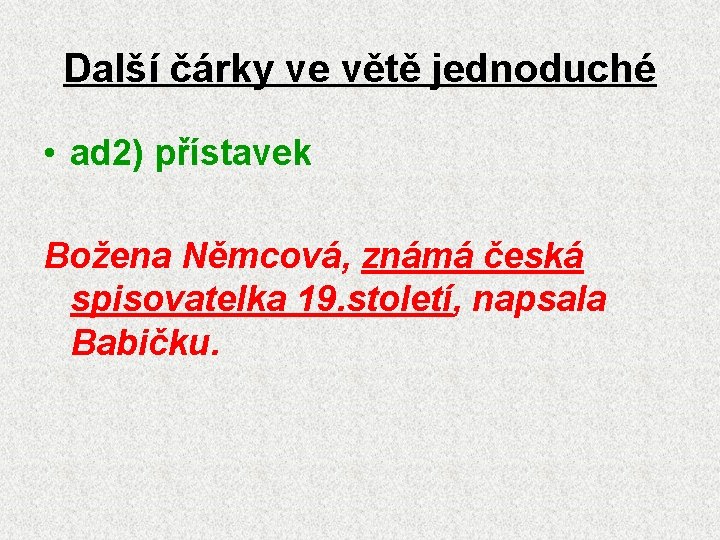 Další čárky ve větě jednoduché

• ad2) přístavek

Božena Němcová, známá česká spisovatelka 19.století, napsala Babičku.